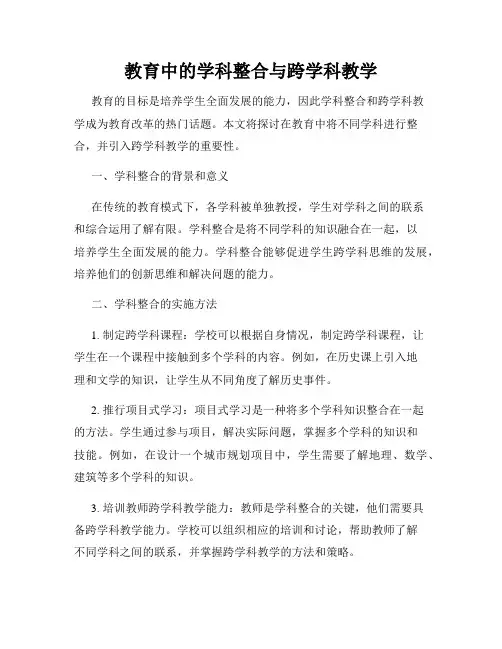 教育中的学科整合与跨学科教学

教育的目标是培养学生全面发展的能力，因此学科整合和跨学科教学成为教育改革的热门话题。本文将探讨在教育中将不同学科进行整合，并引入跨学科教学的重要性。

一、学科整合的背景和意义

在传统的教育模式下，各学科被单独教授，学生对学科之间的联系和综合运用了解有限。学科整合是将不同学科的知识融合在一起，以培养学生全面发展的能力。学科整合能够促进学生跨学科思维的发展，培养他们的创新思维和解决问题的能力。

二、学科整合的实施方法

1. 制定跨学科课程：学校可以根据自身情况，制定跨学科课程，让学生在一个课程中接触到多个学科的内容。例如，在历史课上引入地理和文学的知识，让学生从不同角度了解历史事件。

2. 推行项目式学习：项目式学习是一种将多个学科知识整合在一起的方法。学生通过参与项目，解决实际问题，掌握多个学科的知识和技能。例如，在设计一个城市规划项目中，学生需要了解地理、数学、建筑等多个学科的知识。

3. 培训教师跨学科教学能力：教师是学科整合的关键，他们需要具备跨学科教学能力。学校可以组织相应的培训和讨论，帮助教师了解不同学科之间的联系，并掌握跨学科教学的方法和策略。